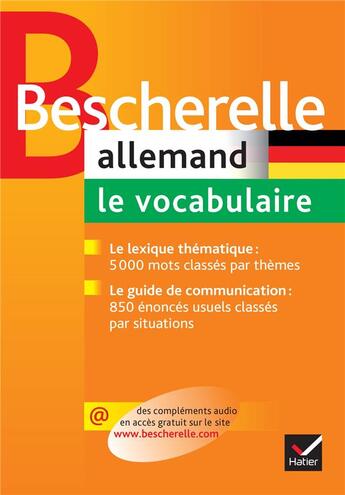 Bescherelle
allemand
le vocabulaire

Le lexique thématique : 5 000 mots classés par thèmes

Le guide de communication : 850 énoncés usuels classés par situations

@ des compléments audio en accès gratuit sur le site www.bescherelle.com

Hatier